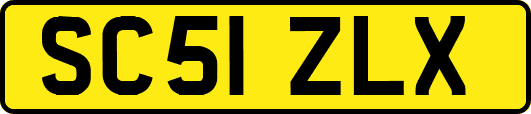 SC51 ZLX